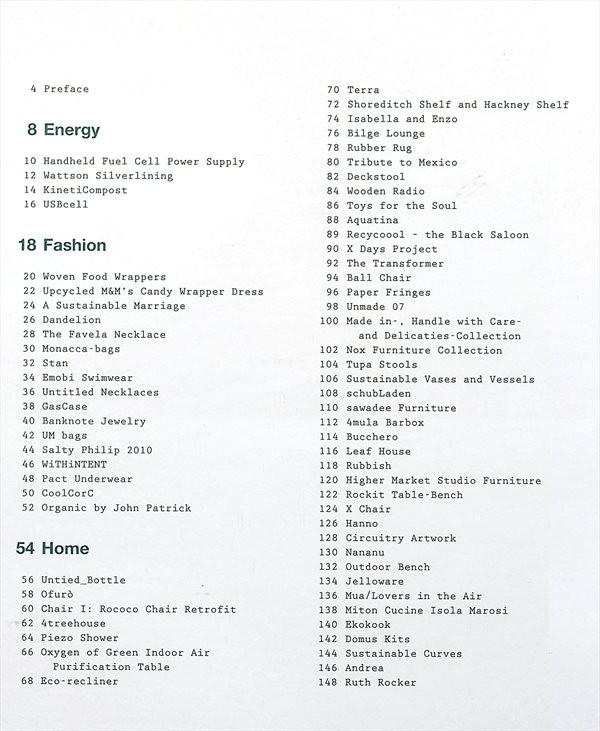 4 Preface

8 Energy

10 Handheld Fuel Cell Power Supply
12 Wattson Silverlining
14 KinetiCompost
16 USBcell

18 Fashion

20 Woven Food Wrappers
22 Upcycled M&M's Candy Wrapper Dress
24 A Sustainable Marriage
26 Dandelion
28 The Favela Necklace
30 Monacca-bags
32 Stan
34 Emobi Swimwear
36 Untitled Necklaces
38 GasCase
40 Banknote Jewelry
42 UM bags
44 Salty Philip 2010
46 WiTHiNTENT
48 Pact Underwear
50 CoolCorC
52 Organic by John Patrick

54 Home

56 Untied_Bottle
58 Ofurò
60 Chair I: Rococo Chair Retrofit
62 4treehouse
64 Piezo Shower
66 Oxygen of Green Indoor Air Purification Table
68 Eco-recliner

70 Terra
72 Shoreditch Shelf and Hackney Shelf
74 Isabella and Enzo
76 Bilge Lounge
78 Rubber Rug
80 Tribute to Mexico
82 Deckstool
84 Wooden Radio
86 Toys for the Soul
88 Aquatina
89 Recycoool - the Black Saloon
90 X Days Project
92 The Transformer
94 Ball Chair
96 Paper Fringes
98 Unmade 07
100 Made in-. Handle with Care- and Delicaties-Collection
102 Nox Furniture Collection
104 Tupa Stools
106 Sustainable Vases and Vessels
108 schubLaden
110 sawadee Furniture
112 4mula Barbox
114 Bucchero
116 Leaf House
118 Rubbish
120 Higher Market Studio Furniture
122 Rockit Table-Bench
124 X Chair
126 Hanno
128 Circuitry Artwork
130 Nananu
132 Outdoor Bench
134 Jelloware
136 Mua/Lovers in the Air
138 Miton Cucine Isola Marosi
140 Ekokook
142 Domus Kits
144 Sustainable Curves
146 Andrea
148 Ruth Rocker